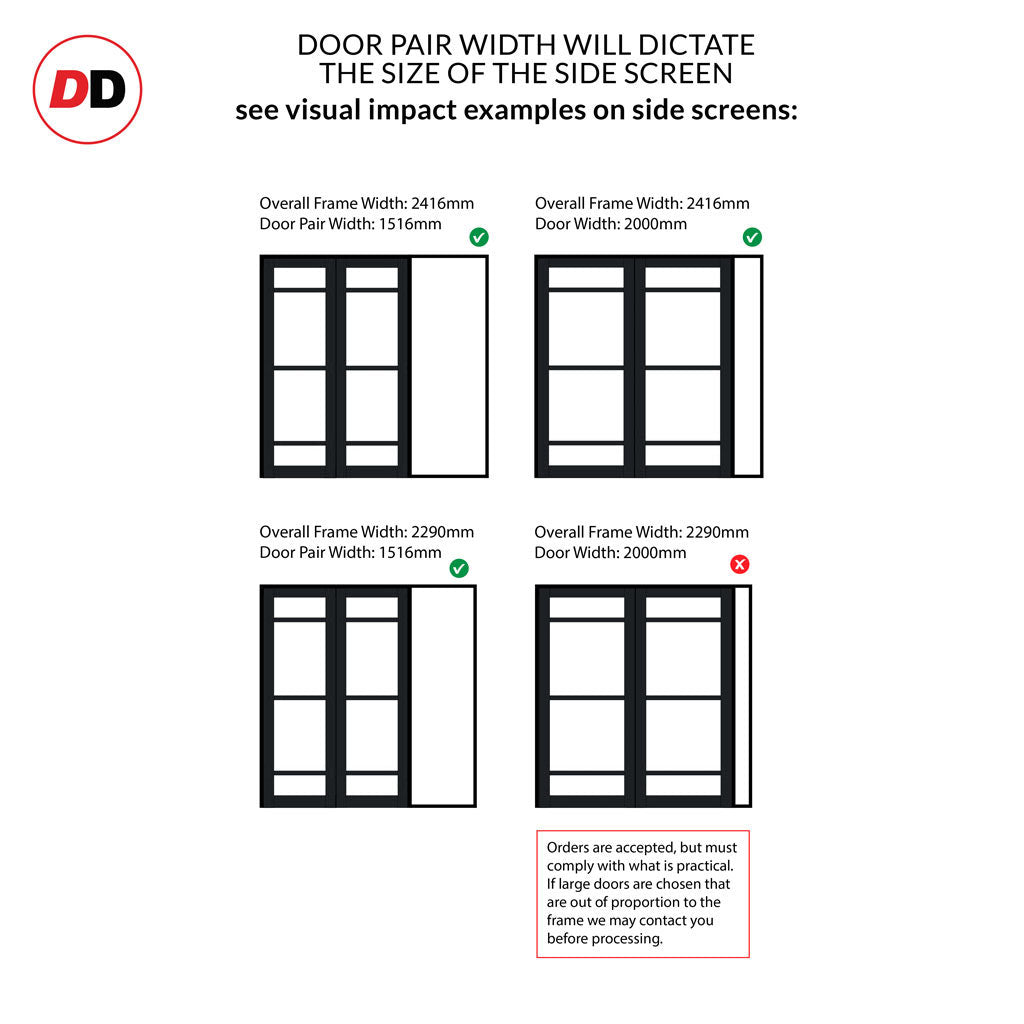 DD

DOOR PAIR WIDTH WILL DICTATE THE SIZE OF THE SIDE SCREEN
see visual impact examples on side screens:

Overall Frame Width: 2416mm
Door Pair Width: 1516mm

Overall Frame Width: 2416mm
Door Width: 2000mm

Overall Frame Width: 2290mm
Door Pair Width: 1516mm

Overall Frame Width: 2290mm
Door Width: 2000mm

Orders are accepted, but must comply with what is practical. If large doors are chosen that are out of proportion to the frame we may contact you before processing.